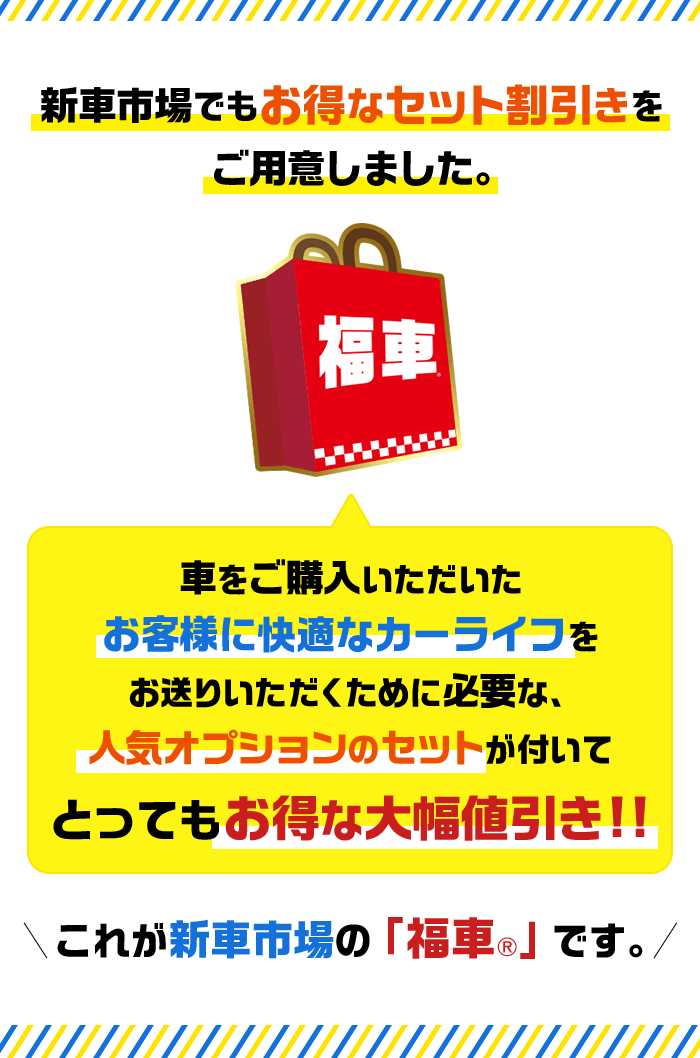 新車市場でもお得なセット割引きをご用意しました。

福車®

車をご購入いただいたお客様に快適なカーライフをお送りいただくために必要な、人気オプションのセットが付いてとってもお得な大幅値引き!!

＼これが新車市場の「福車®」です。／